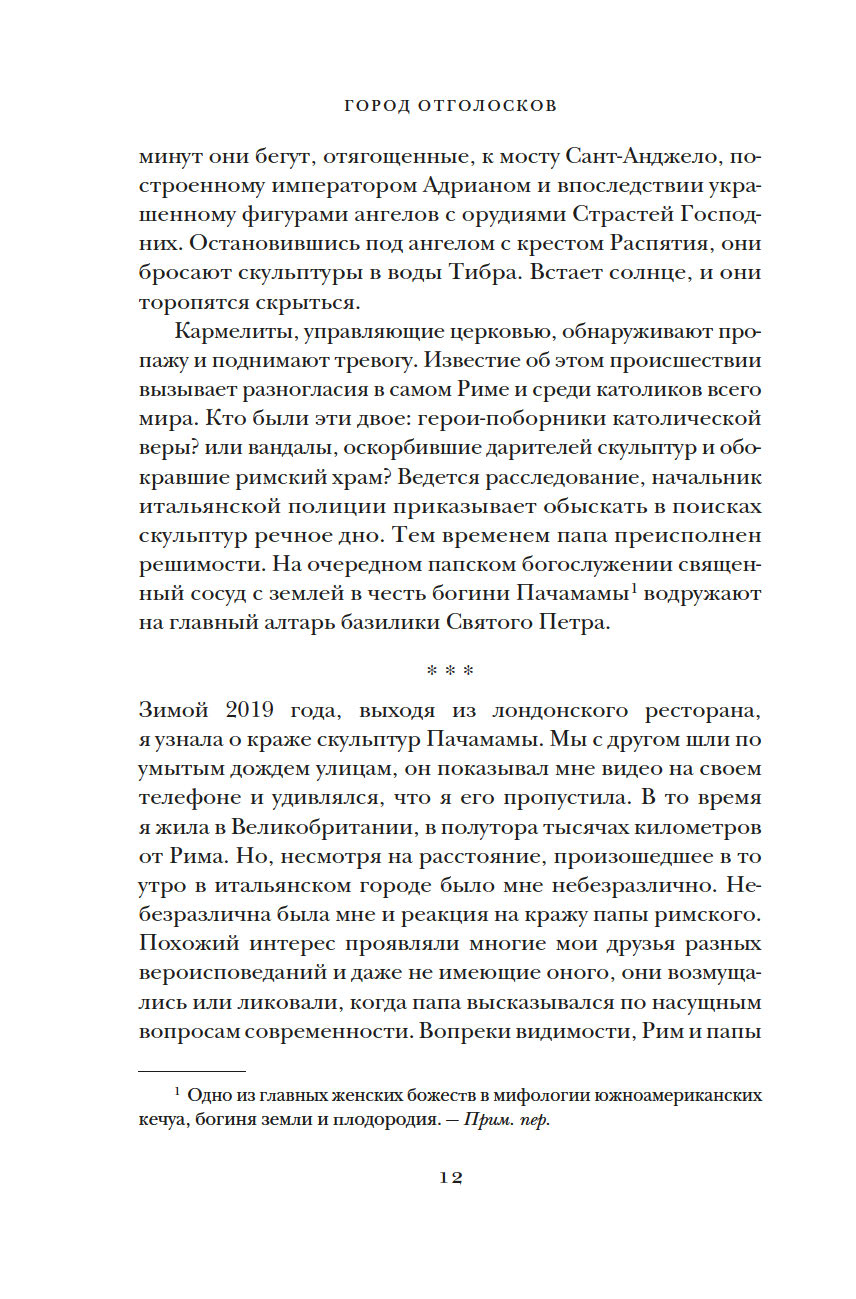 ГОРОД ОТГОЛОСКОВ

минут они бегут, отягощенные, к мосту Сант-Анджело, построенному императором Адрианом и впоследствии украшенному фигурами ангелов с орудиями Страстей Господних. Остановившись под ангелом с крестом Распятия, они бросают скульптуры в воды Тибра. Встает солнце, и они торопятся скрыться.

Кармелиты, управляющие церковью, обнаруживают пропажу и поднимают тревогу. Известие об этом происшествии вызывает разногласия в самом Риме и среди католиков всего мира. Кто были эти двое: герои-поборники католической веры? или вандалы, оскорбившие дарителей скульптур и обокравшие римский храм? Ведется расследование, начальник итальянской полиции приказывает обыскать в поисках скульптур речное дно. Тем временем папа преисполнен решимости. На очередном папском богослужении священный сосуд с землей в честь богини Пачамамы$^1$ водружают на главный алтарь базилики Святого Петра.

* * *

Зимой 2019 года, выходя из лондонского ресторана, я узнала о краже скульптур Пачамамы. Мы с другом шли по умытым дождем улицам, он показывал мне видео на своем телефоне и удивлялся, что я его пропустила. В то время я жила в Великобритании, в полутора тысячах километров от Рима. Но, несмотря на расстояние, произошедшее в то утро в итальянском городе было мне небезразлично. Небезразлична была мне и реакция на кражу папы римского. Похожий интерес проявляли многие мои друзья разных вероисповеданий и даже не имеющие оного, они возмущались или ликовали, когда папа высказывался по насущным вопросам современности. Вопреки видимости, Рим и папы

$^1$ Одно из главных женских божеств в мифологии южноамериканских кечуа, богиня земли и плодородия. — Прим. пер.

12